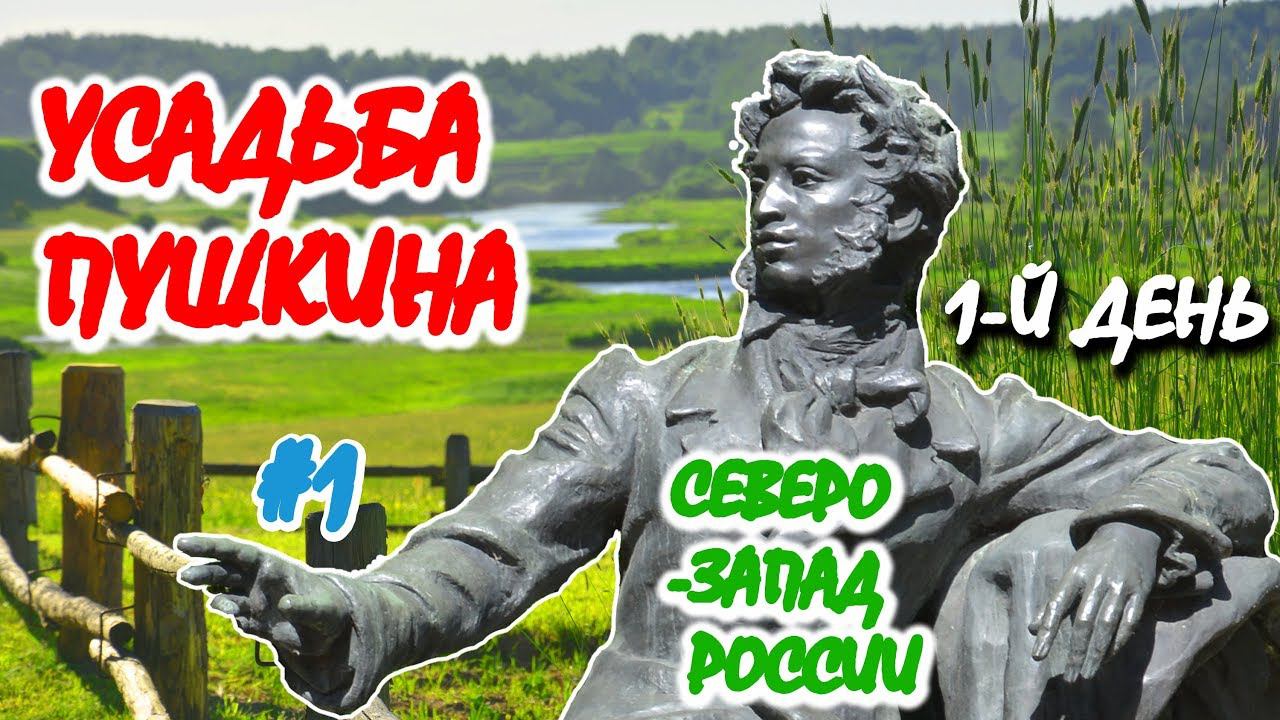 УСАДЬБА ПУШКИНА

1-Й ДЕНЬ

#1

СЕВЕРО -ЗАПАД РОССИИ